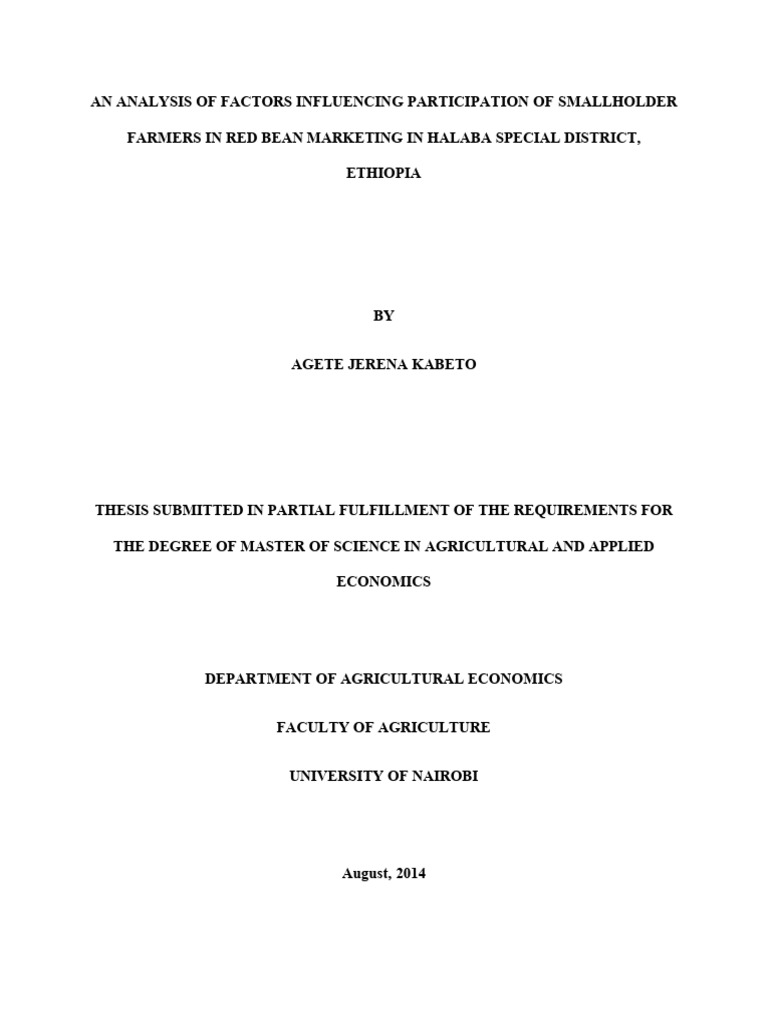 AN ANALYSIS OF FACTORS INFLUENCING PARTICIPATION OF SMALLHOLDER FARMERS IN RED BEAN MARKETING IN HALABA SPECIAL DISTRICT, ETHIOPIA

BY

AGETE JERENA KABETO

THESIS SUBMITTED IN PARTIAL FULFILLMENT OF THE REQUIREMENTS FOR THE DEGREE OF MASTER OF SCIENCE IN AGRICULTURAL AND APPLIED ECONOMICS

DEPARTMENT OF AGRICULTURAL ECONOMICS

FACULTY OF AGRICULTURE

UNIVERSITY OF NAIROBI

August, 2014